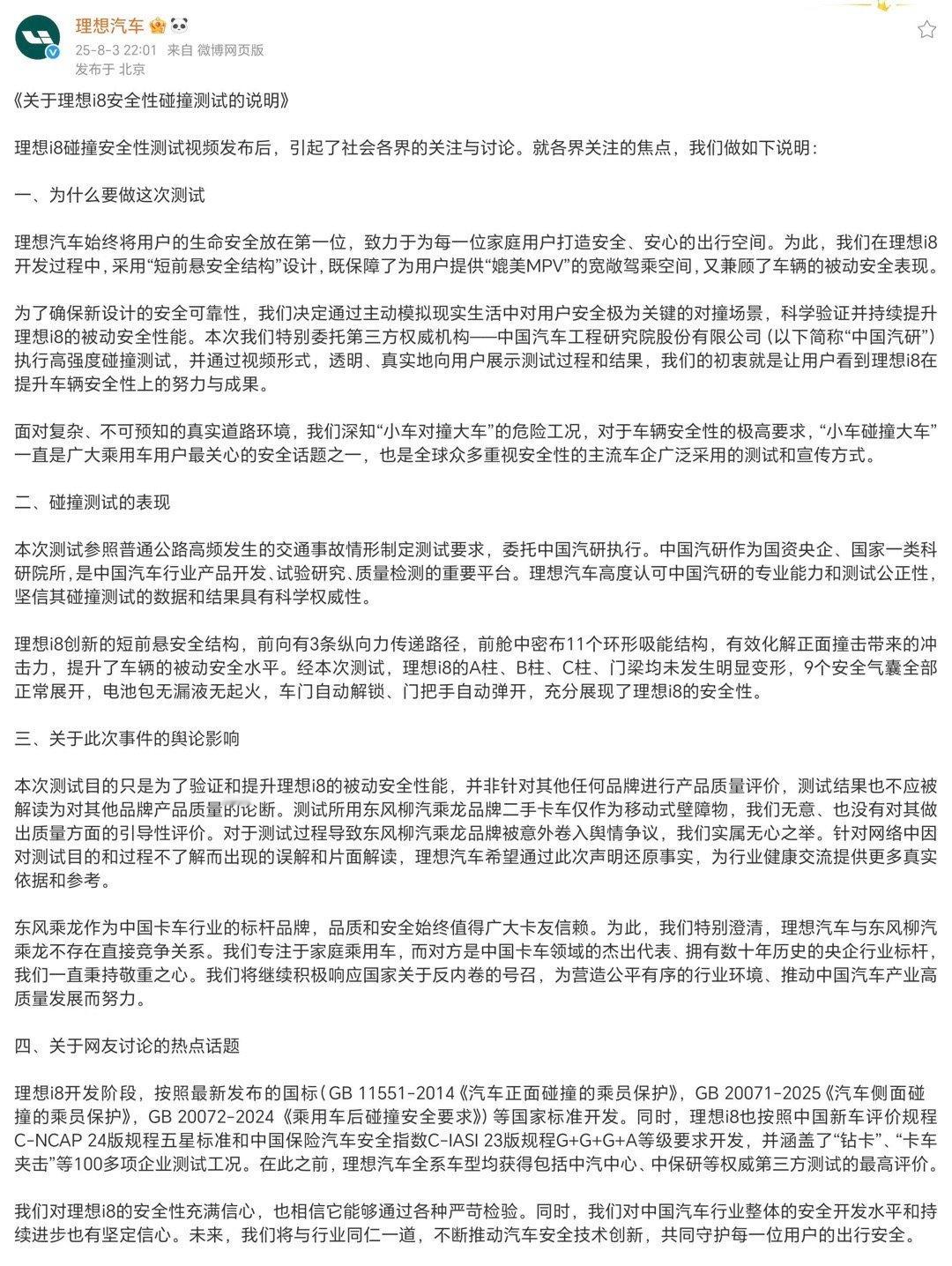 理想汽车
25-8-3 22:01 来自 微博网页版
发布于 北京

《关于理想i8安全性碰撞测试的说明》

理想i8碰撞安全性测试视频发布后，引起了社会各界的关注与讨论。就各界关注的焦点，我们做如下说明：

一、为什么要做这次测试

理想汽车始终将用户的生命安全放在第一位，致力于为每一位家庭用户打造安全、安心的出行空间。为此，我们在理想i8开发过程中，采用“短前悬安全结构”设计，既保障了为用户提供“媲美MPV”的宽敞驾乘空间，又兼顾了车辆的被动安全表现。

为了确保新设计的安全可靠性，我们决定通过主动模拟现实生活中对用户安全极为关键的对撞场景，科学验证并持续提升理想i8的被动安全性能。本次我们特别委托第三方权威机构——中国汽车工程研究院股份有限公司（以下简称“中国汽研”）执行高强度碰撞测试，并通过视频形式，透明、真实地向用户展示测试过程和结果，我们的初衷就是让用户看到理想i8在提升车辆安全性上的努力与成果。

面对复杂、不可预知的真实道路环境，我们深知“小车对撞大车”的危险工况，对于车辆安全性的极高要求，“小车碰撞大车”一直是广大乘用车用户最关心的安全话题之一，也是全球众多重视安全性的主流车企广泛采用的测试和宣传方式。

二、碰撞测试的表现

本次测试参照普通公路高频发生的交通事故情形制定测试要求，委托中国汽研执行。中国汽研作为国资央企、国家一类科研院所，是中国汽车行业产品开发、试验研究、质量检测的重要平台。理想汽车高度认可中国汽研的专业能力和测试公正性，坚信其碰撞测试的数据和结果具有科学权威性。

理想i8创新的短前悬安全结构，前向有3条纵向力传递路径，前舱中密布11个环形吸能结构，有效化解正面撞击带来的冲击力，提升了车辆的被动安全水平。经本次测试，理想i8的A柱、B柱、C柱、门梁均未发生明显变形，9个安全气囊全部正常展开，电池包无漏液无起火，车门自动解锁、门把手自动弹开，充分展现了理想i8的安全性。

三、关于此次事件的舆论影响

本次测试目的只是为了验证和提升理想i8的被动安全性能，并非针对其他任何品牌进行产品质量评价，测试结果也不应被解读为对其他品牌产品质量的论断。测试所用东风柳汽乘龙品牌二手卡车仅作为移动式壁障物，我们无意、也没有对其做出质量方面的引导性评价。对于测试过程导致东风柳汽乘龙品牌被意外卷入舆情争议，我们实属无心之举。针对网络中因对测试目的和过程不了解而出现的误解和片面解读，理想汽车希望通过此次声明还原事实，为行业健康交流提供更多真实依据和参考。

东风乘龙作为中国卡车行业的标杆品牌，品质和安全始终值得广大卡友信赖。为此，我们特别澄清，理想汽车与东风柳汽乘龙不存在直接竞争关系。我们专注于家庭乘用车，而对方是中国卡车领域的杰出代表、拥有数十年历史的央企行业标杆，我们一直秉持敬重之心。我们将继续积极响应国家关于反内卷的号召，为营造公平有序的行业环境、推动中国汽车产业高质量发展而努力。

四、关于网友讨论的热点话题

理想i8开发阶段，按照最新发布的国标（GB 11551-2014《汽车正面碰撞的乘员保护》，GB 20071-2025《汽车侧面碰撞的乘员保护》，GB 20072-2024《乘用车后碰撞安全要求》）等国家标准开发。同时，理想i8也按照中国新车评价规程C-NCAP 24版规程五星标准和中国保险汽车安全指数C-IASI 23版规程G+G+G+A等级要求开发，并涵盖了“钻卡”、“卡车夹击”等100多项企业测试工况。在此之前，理想汽车全系车型均获得包括中汽中心、中保研等权威第三方测试的最高评价。

我们对理想i8的安全性充满信心，也相信它能够通过各种严苛检验。同时，我们对中国汽车行业整体的安全开发水平和持续进步也有坚定信心。未来，我们将与行业同仁一道，不断推动汽车安全技术创新，共同守护每一位用户的出行安全。